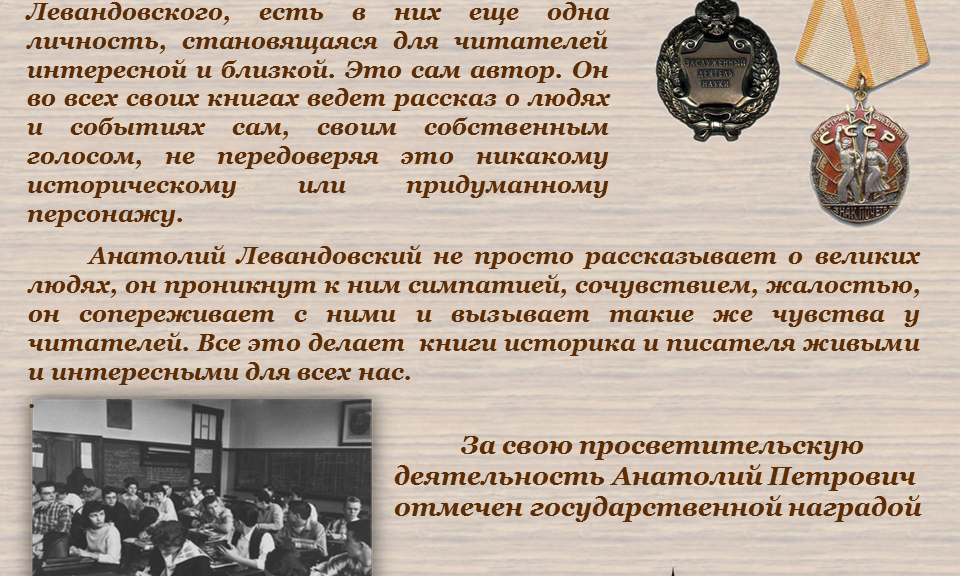 Левандовского, есть в них еще одна личность, становящаяся для читателей интересной и близкой. Это сам автор. Он во всех своих книгах ведет рассказ о людях и событиях сам, своим собственным голосом, не передоверяя это никакому историческому или придуманному персонажу.

Анатолий Левандовский не просто рассказывает о великих людях, он проникнут к ним симпатией, сочувствием, жалостью, он сопереживает с ними и вызывает такие же чувства у читателей. Все это делает книги историка и писателя живыми и интересными для всех нас.

За свою просветительскую деятельность Анатолий Петрович отмечен государственной наградой